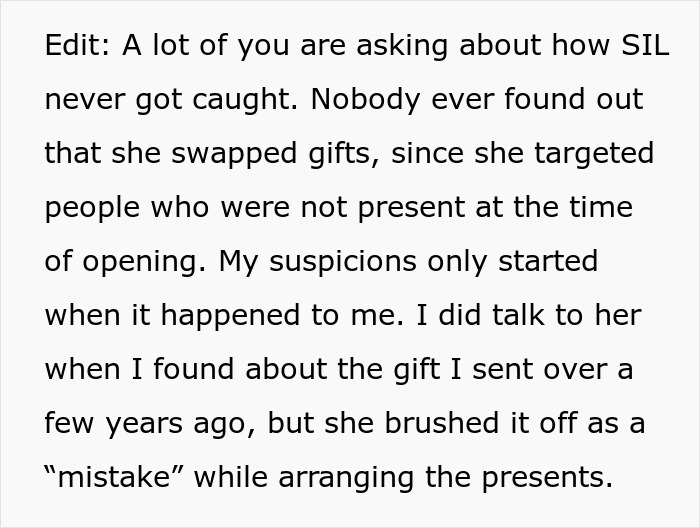 Edit: A lot of you are asking about how SIL never got caught. Nobody ever found out that she swapped gifts, since she targeted people who were not present at the time of opening. My suspicions only started when it happened to me. I did talk to her when I found about the gift I sent over a few years ago, but she brushed it off as a "mistake" while arranging the presents.